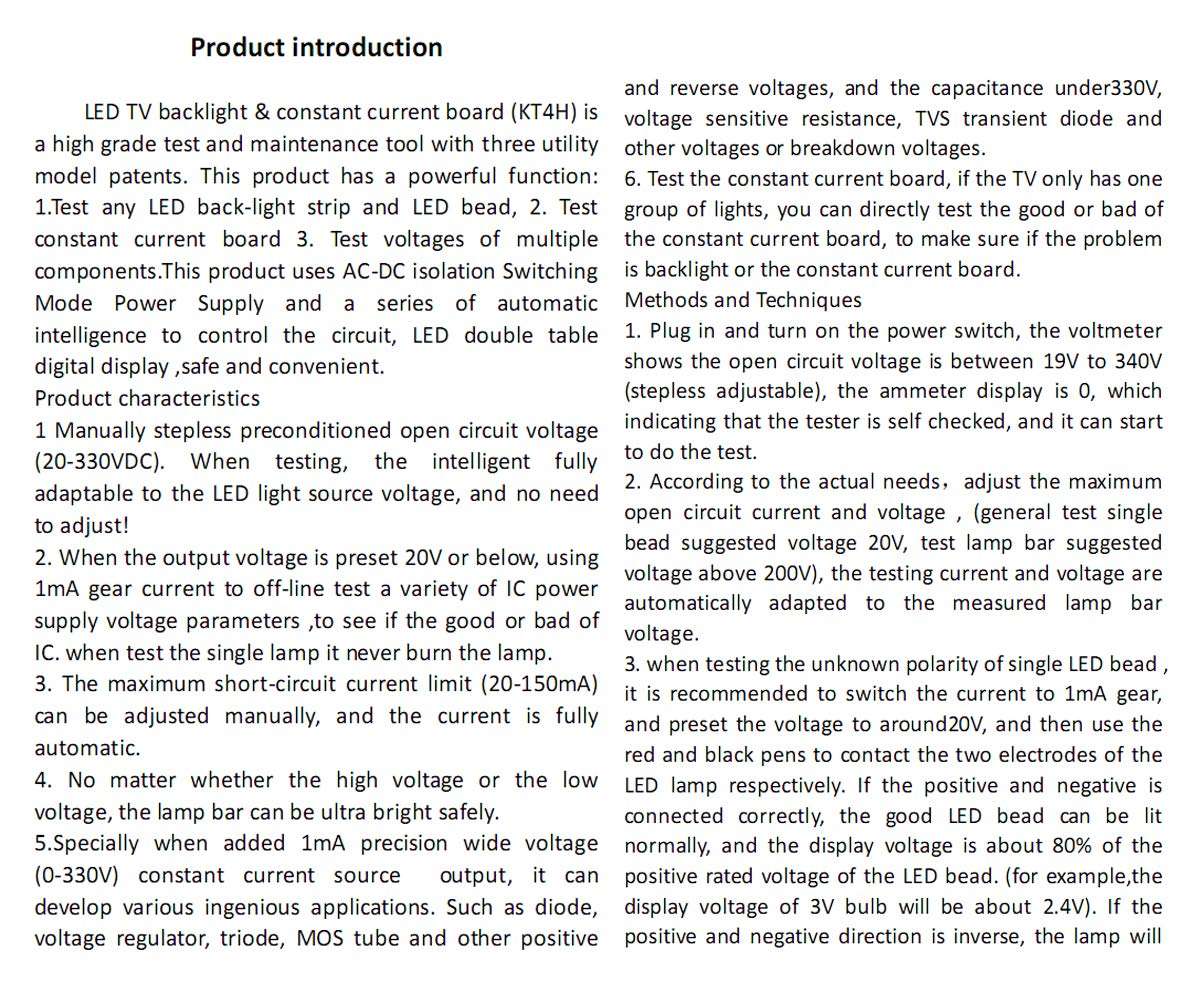 Product introduction

LED TV backlight & constant current board (KT4H) is a high grade test and maintenance tool with three utility model patents. This product has a powerful function: 1.Test any LED back-light strip and LED bead, 2. Test constant current board 3. Test voltages of multiple components.This product uses AC-DC isolation Switching Mode Power Supply and a series of automatic intelligence to control the circuit, LED double table digital display ,safe and convenient.
Product characteristics
1 Manually stepless preconditioned open circuit voltage (20-330VDC). When testing, the intelligent fully adaptable to the LED light source voltage, and no need to adjust!
2. When the output voltage is preset 20V or below, using 1mA gear current to off-line test a variety of IC power supply voltage parameters ,to see if the good or bad of IC. when test the single lamp it never burn the lamp.
3. The maximum short-circuit current limit (20-150mA) can be adjusted manually, and the current is fully automatic.
4. No matter whether the high voltage or the low voltage, the lamp bar can be ultra bright safely.
5.Specially when added 1mA precision wide voltage (0-330V) constant current source output, it can develop various ingenious applications. Such as diode, voltage regulator, triode, MOS tube and other positive and reverse voltages, and the capacitance under330V, voltage sensitive resistance, TVS transient diode and other voltages or breakdown voltages.
6. Test the constant current board, if the TV only has one group of lights, you can directly test the good or bad of the constant current board, to make sure if the problem is backlight or the constant current board.
Methods and Techniques
1. Plug in and turn on the power switch, the voltmeter shows the open circuit voltage is between 19V to 340V (stepless adjustable), the ammeter display is 0, which indicating that the tester is self checked, and it can start to do the test.
2. According to the actual needs, adjust the maximum open circuit current and voltage , (general test single bead suggested voltage 20V, test lamp bar suggested voltage above 200V), the testing current and voltage are automatically adapted to the measured lamp bar voltage.
3. when testing the unknown polarity of single LED bead , it is recommended to switch the current to 1mA gear, and preset the voltage to around20V, and then use the red and black pens to contact the two electrodes of the LED lamp respectively. If the positive and negative is connected correctly, the good LED bead can be lit normally, and the display voltage is about 80% of the positive rated voltage of the LED bead. (for example,the display voltage of 3V bulb will be about 2.4V). If the positive and negative direction is inverse, the lamp will